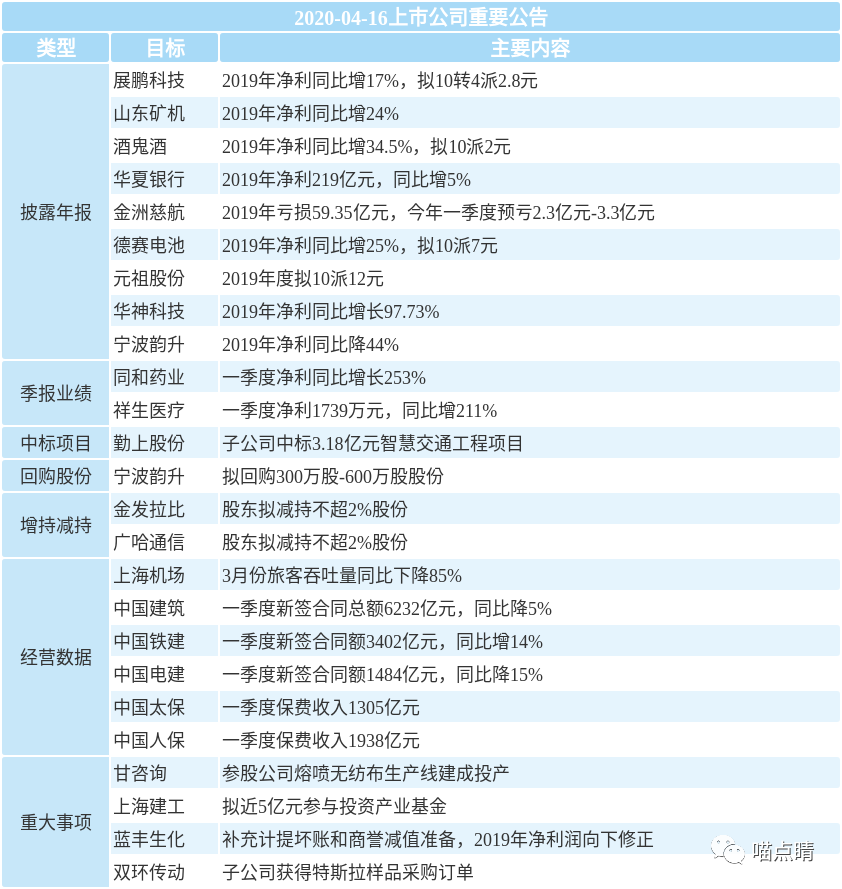 2020-04-16上市公司重要公告

| 类型 | 目标 | 主要内容 |
|---|---|---|
| 披露年报 | 展鹏科技 | 2019年净利同比增17%，拟10转4派2.8元 |
| | 山东矿机 | 2019年净利同比增24% |
| | 酒鬼酒 | 2019年净利同比增34.5%，拟10派2元 |
| | 华夏银行 | 2019年净利219亿元，同比增5% |
| | 金洲慈航 | 2019年亏损59.35亿元，今年一季度预亏2.3亿元-3.3亿元 |
| | 德赛电池 | 2019年净利同比增25%，拟10派7元 |
| | 元祖股份 | 2019年度拟10派12元 |
| | 华神科技 | 2019年净利同比增长97.73% |
| | 宁波韵升 | 2019年净利同比降44% |
| 季报业绩 | 同和药业 | 一季度净利同比增长253% |
| | 祥生医疗 | 一季度净利1739万元，同比增211% |
| 中标项目 | 勤上股份 | 子公司中标3.18亿元智慧交通工程项目 |
| 回购股份 | 宁波韵升 | 拟回购300万股-600万股股份 |
| 增持减持 | 金发拉比 | 股东拟减持不超2%股份 |
| | 广哈通信 | 股东拟减持不超2%股份 |
| 经营数据 | 上海机场 | 3月份旅客吞吐量同比下降85% |
| | 中国建筑 | 一季度新签合同总额6232亿元，同比降5% |
| | 中国铁建 | 一季度新签合同额3402亿元，同比增14% |
| | 中国电建 | 一季度新签合同额1484亿元，同比降15% |
| | 中国太保 | 一季度保费收入1305亿元 |
| | 中国人保 | 一季度保费收入1938亿元 |
| 重大事项 | 甘咨询 | 参股公司熔喷无纺布生产线建成投产 |
| | 上海建工 | 拟近5亿元参与投资产业基金 |
| | 蓝丰生化 | 补充计提坏账和商誉减值准备，2019年净利润向下修正 |
| | 双环传动 | 子公司获得特斯拉样品采购订单 |

喵点睛